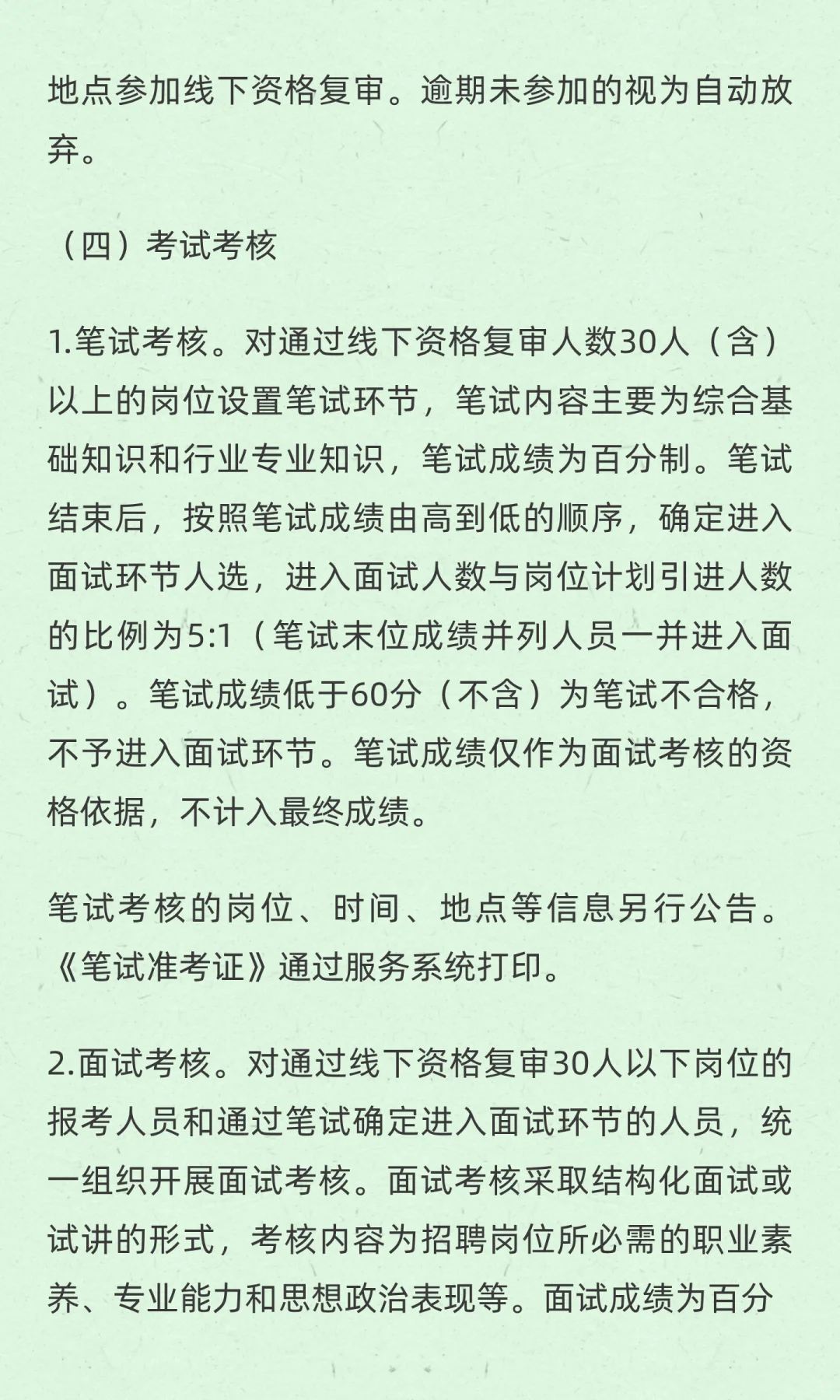 地点参加线下资格复审。逾期未参加的视为自动放弃。

（四）考试考核

1.笔试考核。对通过线下资格复审人数30人（含）以上的岗位设置笔试环节，笔试内容主要为综合基础知识和行业专业知识，笔试成绩为百分制。笔试结束后，按照笔试成绩由高到低的顺序，确定进入面试环节人选，进入面试人数与岗位计划引进人数的比例为5:1（笔试末位成绩并列人员一并进入面试）。笔试成绩低于60分（不含）为笔试不合格，不予进入面试环节。笔试成绩仅作为面试考核的资格依据，不计入最终成绩。

笔试考核的岗位、时间、地点等信息另行公告。《笔试准考证》通过服务系统打印。

2.面试考核。对通过线下资格复审30人以下岗位的报考人员和通过笔试确定进入面试环节的人员，统一组织开展面试考核。面试考核采取结构化面试或试讲的形式，考核内容为招聘岗位所必需的职业素养、专业能力和思想政治表现等。面试成绩为百分